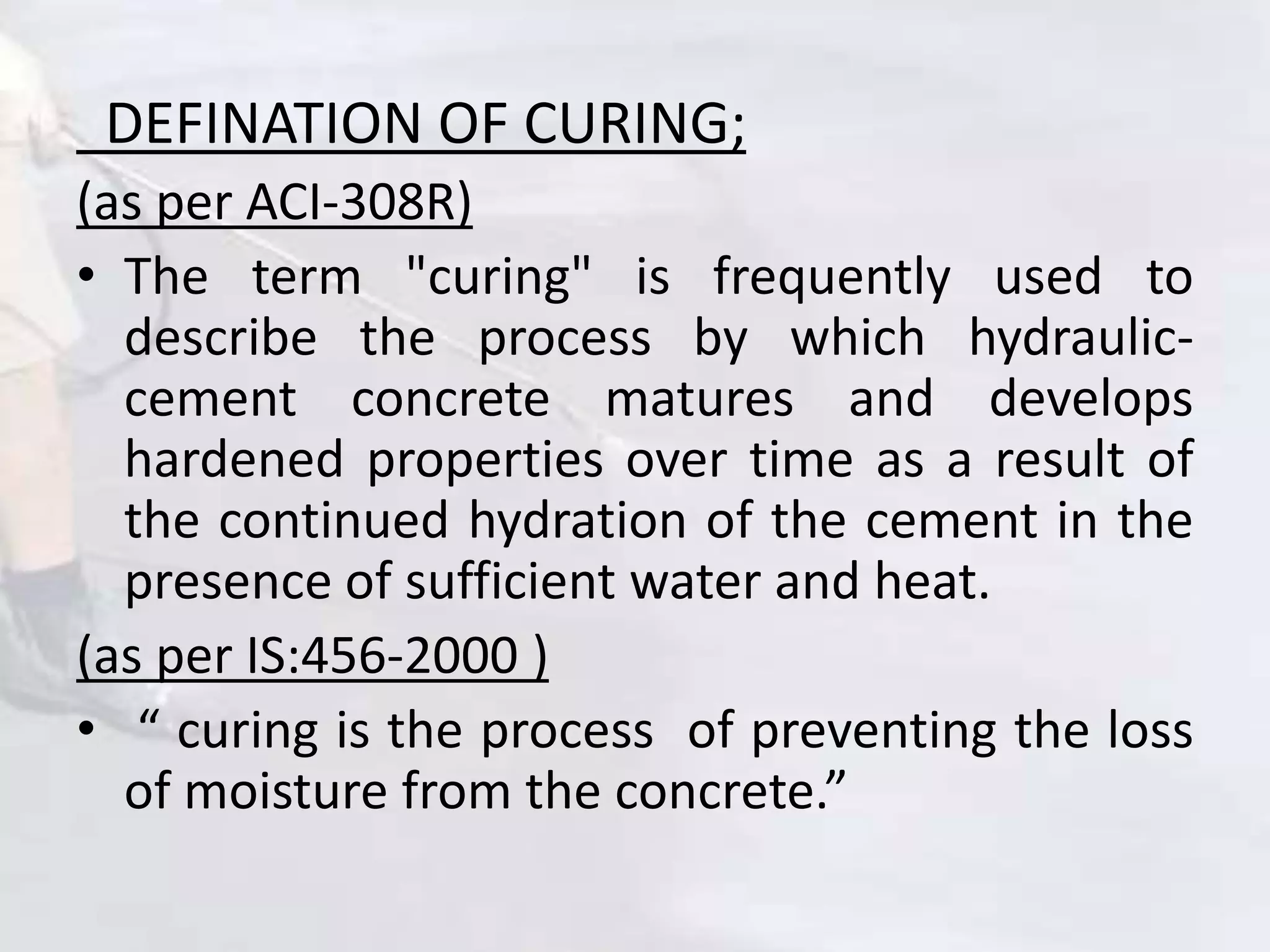 DEFINATION OF CURING;

(as per ACI-308R)

• The term "curing" is frequently used to describe the process by which hydraulic-cement concrete matures and develops hardened properties over time as a result of the continued hydration of the cement in the presence of sufficient water and heat.

(as per IS:456-2000 )

• “ curing is the process of preventing the loss of moisture from the concrete.”